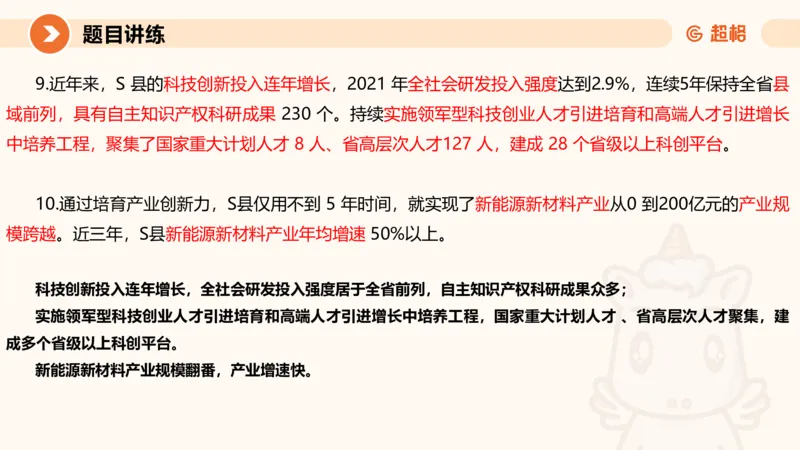 题目讲练

超格

9.近年来，S 县的科技创新投入连年增长，2021 年全社会研发投入强度达到2.9%，连续5年保持全省县域前列，具有自主知识产权科研成果 230 个。持续实施领军型科技创业人才引进培育和高端人才引进增长中培养工程，聚集了国家重大计划人才 8 人、省高层次人才127 人，建成 28 个省级以上科创平台。

10.通过培育产业创新力，S县仅用不到 5 年时间，就实现了新能源新材料产业从0 到200亿元的产业规模跨越。近三年，S县新能源新材料产业年均增速 50%以上。

科技创新投入连年增长，全社会研发投入强度居于全省前列，自主知识产权科研成果众多；
实施领军型科技创业人才引进培育和高端人才引进增长中培养工程，国家重大计划人才 、省高层次人才聚集，建成多个省级以上科创平台。
新能源新材料产业规模翻番，产业增速快。